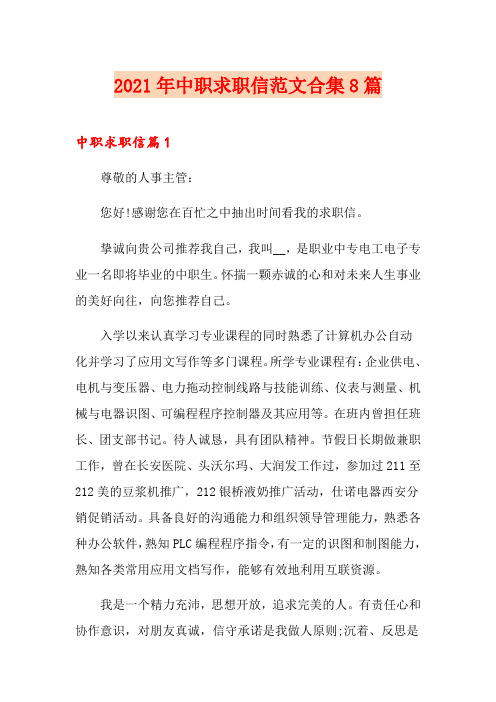 2021年中职求职信范文合集8篇

中职求职信篇1

尊敬的人事主管：

您好!感谢您在百忙之中抽出时间看我的求职信。

挚诚向贵公司推荐我自己，我叫__，是职业中专电工电子专业一名即将毕业的中职生。怀揣一颗赤诚的心和对未来人生事业的美好向往，向您推荐自己。

入学以来认真学习专业课程的同时熟悉了计算机办公自动化并学习了应用文写作等多门课程。所学专业课程有：企业供电、电机与变压器、电力拖动控制线路与技能训练、仪表与测量、机械与电器识图、可编程程序控制器及其应用等。在班内曾担任班长、团支部书记。待人诚恳，具有团队精神。节假日长期做兼职工作，曾在长安医院、头沃尔玛、大润发工作过，参加过211至212美的豆浆机推广，212银桥液奶推广活动，仕诺电器西安分销促销活动。具备良好的沟通能力和组织领导管理能力，熟悉各种办公软件，熟知PLC编程程序指令，有一定的识图和制图能力，熟知各类常用应用文档写作，能够有效地利用互联资源。

我是一个精力充沛，思想开放，追求完美的人。有责任心和协作意识，对朋友真诚，信守承诺是我做人原则;沉着、反思是